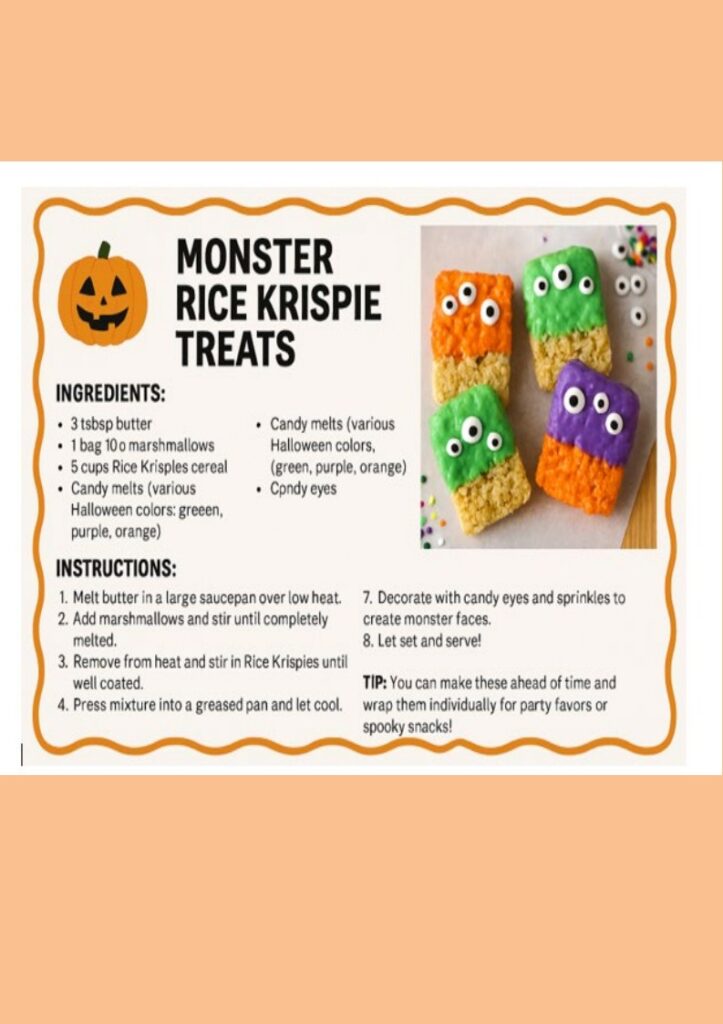 MONSTER RICE KRISPIE TREATS

INGREDIENTS:

• 3 tsbsp butter
• 1 bag 10 o marshmallows
• 5 cups Rice Krisples cereal
• Candy melts (various Halloween colors: greeen, purple, orange)

• Candy melts (various Halloween colors, (green, purple, orange)
• Cpndy eyes

INSTRUCTIONS:

1. Melt butter in a large saucepan over low heat.
2. Add marshmallows and stir until completely melted.
3. Remove from heat and stir in Rice Krispies until well coated.
4. Press mixture into a greased pan and let cool.

7. Decorate with candy eyes and sprinkles to create monster faces.
8. Let set and serve!

TIP: You can make these ahead of time and wrap them individually for party favors or spooky snacks!